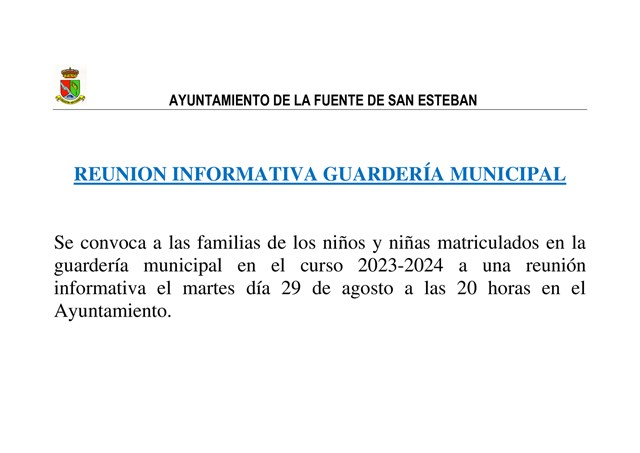 AYUNTAMIENTO DE LA FUENTE DE SAN ESTEBAN

REUNION INFORMATIVA GUARDERÍA MUNICIPAL

Se convoca a las familias de los niños y niñas matriculados en la guardería municipal en el curso 2023-2024 a una reunión informativa el martes día 29 de agosto a las 20 horas en el Ayuntamiento.